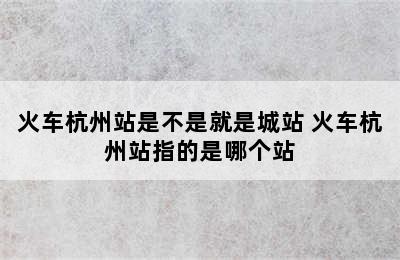 火车杭州站是不是就是城站 火车杭州站指的是哪个站